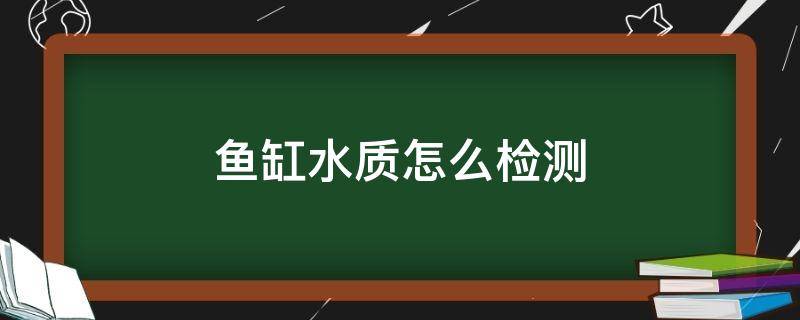 鱼缸水质怎么检测